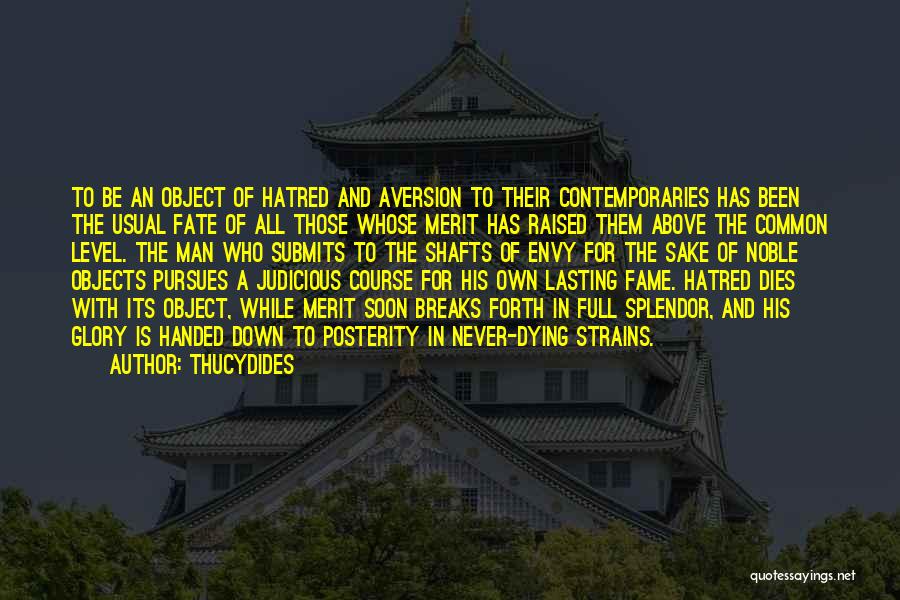 TO BE AN OBJECT OF HATRED AND AVERSION TO THEIR CONTEMPORARIES HAS BEEN THE USUAL FATE OF ALL THOSE WHOSE MERIT HAS RAISED THEM ABOVE THE COMMON LEVEL. THE MAN WHO SUBMITS TO THE SHAFTS OF ENVY FOR THE SAKE OF NOBLE OBJECTS PURSUES A JUDICIOUS COURSE FOR HIS OWN LASTING FAME. HATRED DIES WITH ITS OBJECT, WHILE MERIT SOON BREAKS FORTH IN FULL SPLENDOR, AND HIS GLORY IS HANDED DOWN TO POSTERITY IN NEVER-DYING STRAINS.
AUTHOR: THUCYDIDES

quotessayings.net